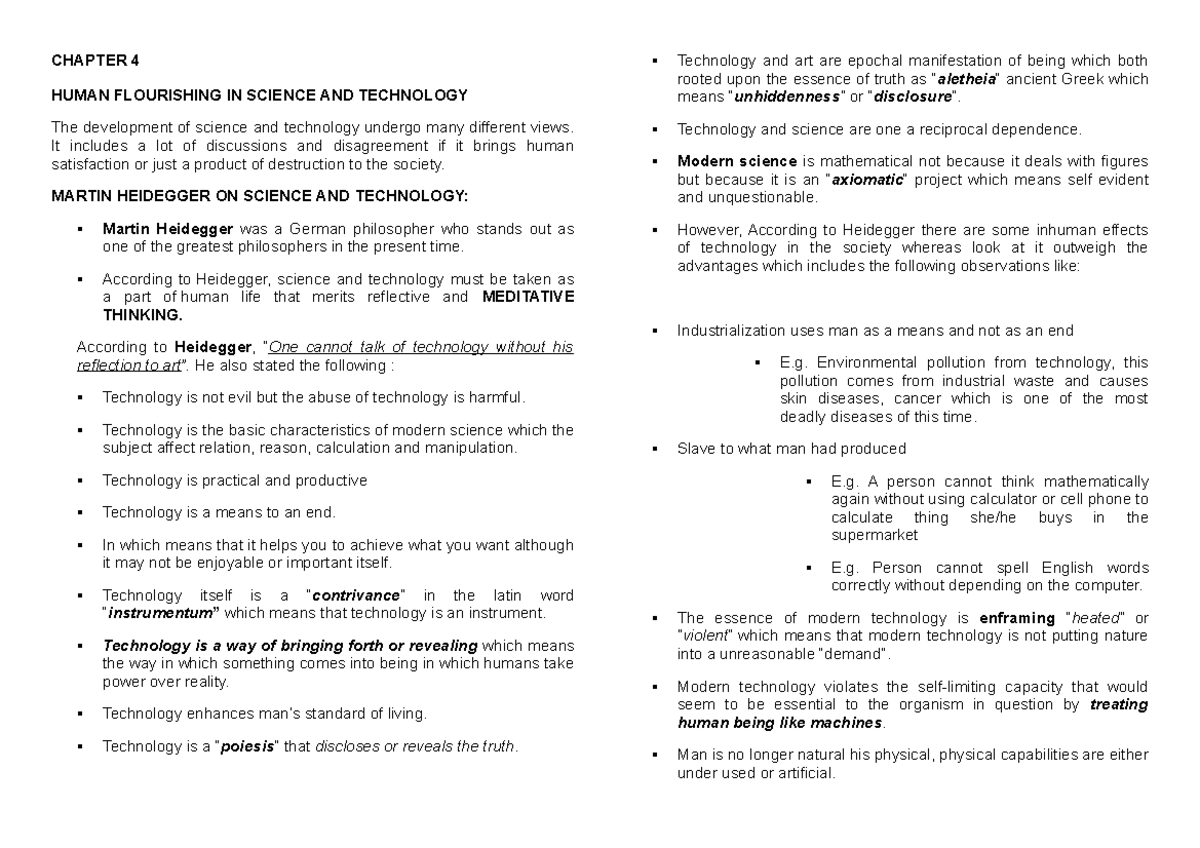 CHAPTER 4

HUMAN FLOURISHING IN SCIENCE AND TECHNOLOGY

The development of science and technology undergo many different views. It includes a lot of discussions and disagreement if it brings human satisfaction or just a product of destruction to the society.

MARTIN HEIDEGGER ON SCIENCE AND TECHNOLOGY:

▪ Martin Heidegger was a German philosopher who stands out as one of the greatest philosophers in the present time.

▪ According to Heidegger, science and technology must be taken as a part of human life that merits reflective and MEDITATIVE THINKING.

According to Heidegger, "One cannot talk of technology without his reflection to art". He also stated the following :

▪ Technology is not evil but the abuse of technology is harmful.

▪ Technology is the basic characteristics of modern science which the subject affect relation, reason, calculation and manipulation.

▪ Technology is practical and productive

▪ Technology is a means to an end.

▪ In which means that it helps you to achieve what you want although it may not be enjoyable or important itself.

▪ Technology itself is a "contrivance" in the latin word "instrumentum" which means that technology is an instrument.

▪ Technology is a way of bringing forth or revealing which means the way in which something comes into being in which humans take power over reality.

▪ Technology enhances man's standard of living.

▪ Technology is a "poiesis" that discloses or reveals the truth.

▪ Technology and art are epochal manifestation of being which both rooted upon the essence of truth as "aletheia" ancient Greek which means "unhiddenness" or "disclosure".

▪ Technology and science are one a reciprocal dependence.

▪ Modern science is mathematical not because it deals with figures but because it is an "axiomatic" project which means self evident and unquestionable.

▪ However, According to Heidegger there are some inhuman effects of technology in the society whereas look at it outweigh the advantages which includes the following observations like:

▪ Industrialization uses man as a means and not as an end

▪ E.g. Environmental pollution from technology, this pollution comes from industrial waste and causes skin diseases, cancer which is one of the most deadly diseases of this time.

▪ Slave to what man had produced

▪ E.g. A person cannot think mathematically again without using calculator or cell phone to calculate thing she/he buys in the supermarket

▪ E.g. Person cannot spell English words correctly without depending on the computer.

▪ The essence of modern technology is enframing "heated" or "violent" which means that modern technology is not putting nature into a unreasonable "demand".

▪ Modern technology violates the self-limiting capacity that would seem to be essential to the organism in question by treating human being like machines.

▪ Man is no longer natural his physical, physical capabilities are either under used or artificial.